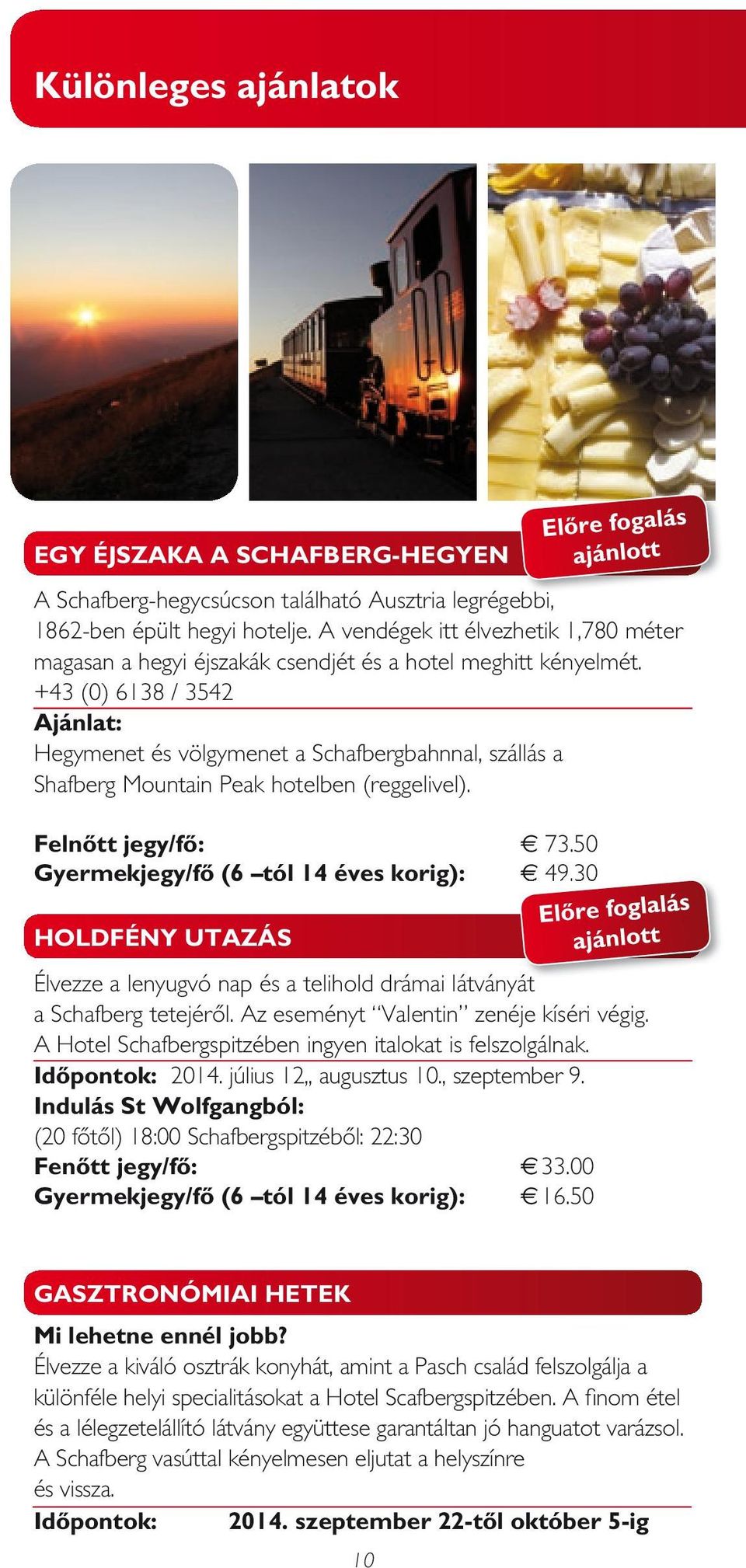 Különleges ajánlatok

EGY ÉJSZAKA A SCHAFBERG-HEGYEN

Előre fogalás ajánlott

A Schafberg-hegycsúcson található Ausztria legrégebbi, 1862-ben épült hegyi hotelje. A vendégek itt élvezhetik 1,780 méter magasan a hegyi éjszakák csendjét és a hotel meghitt kényelmét. +43 (0) 6138 / 3542

Ajánlat:
Hegymenet és völgymenet a Schafbergbahnnal, szállás a Shafberg Mountain Peak hotelben (reggelivel).

Felnőtt jegy/fő: € 73.50
Gyermekjegy/fő (6 –tól 14 éves korig): € 49.30

HOLDFÉNY UTAZÁS

Előre foglalás ajánlott

Élvezze a lenyugvó nap és a telihold drámai látványát a Schafberg tetejéről. Az eseményt “Valentin” zenéje kíséri végig. A Hotel Schafbergspitzében ingyen italokat is felszolgálnak.
Időpontok: 2014. július 12,, augusztus 10., szeptember 9.
Indulás St Wolfgangból:
(20 főtől) 18:00 Schafbergspitzéből: 22:30
Fenőtt jegy/fő: € 33.00
Gyermekjegy/fő (6 –tól 14 éves korig): € 16.50

GASZTRONÓMIAI HETEK

Mi lehetne ennél jobb?
Élvezze a kiváló osztrák konyhát, amint a Pasch család felszolgálja a különféle helyi specialitásokat a Hotel Scafbergspitzében. A finom étel és a lélegzetelállító látvány együttese garantáltan jó hanguatot varázsol. A Schafberg vasúttal kényelmesen eljutat a helyszínre és vissza.
Időpontok: 2014. szeptember 22-től október 5-ig

10